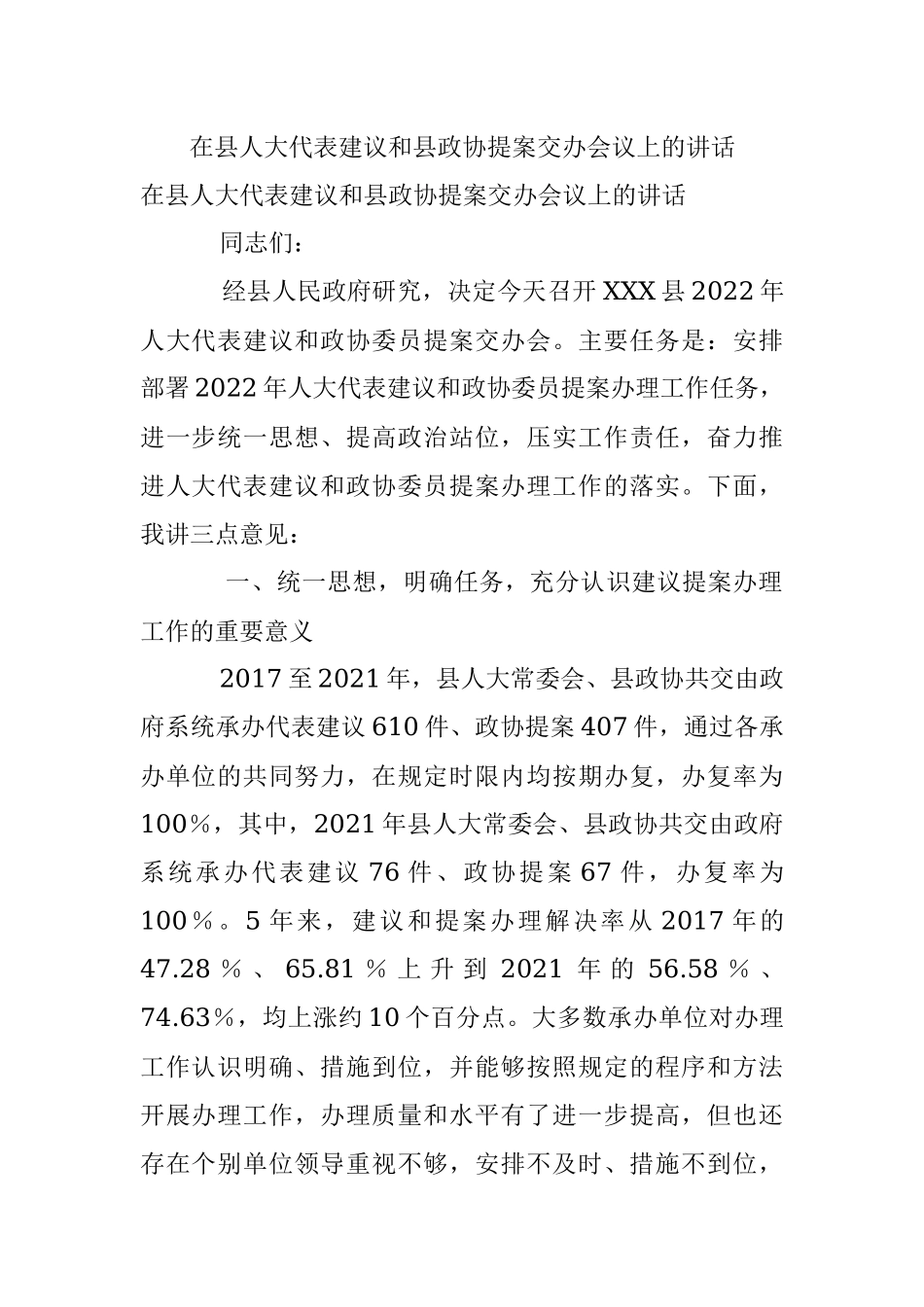 在县人大代表建议和县政协提案交办会议上的讲话

在县人大代表建议和县政协提案交办会议上的讲话

同志们：

经县人民政府研究，决定今天召开XXX县2022年人大代表建议和政协委员提案交办会。主要任务是：安排部署2022年人大代表建议和政协委员提案办理工作任务，进一步统一思想、提高政治站位，压实工作责任，奋力推进人大代表建议和政协委员提案办理工作的落实。下面，我讲三点意见：

一、统一思想，明确任务，充分认识建议提案办理工作的重要意义

2017至2021年，县人大常委会、县政协共交由政府系统承办代表建议610件、政协提案407件，通过各承办单位的共同努力，在规定时限内均按期办复，办复率为100%，其中，2021年县人大常委会、县政协共交由政府系统承办代表建议76件、政协提案67件，办复率为100%。5年来，建议和提案办理解决率从2017年的47.28%、65.81%上升到2021年的56.58%、74.63%，均上涨约10个百分点。大多数承办单位对办理工作认识明确、措施到位，并能够按照规定的程序和方法开展办理工作，办理质量和水平有了进一步提高，但也还存在个别单位领导重视不够，安排不及时、措施不到位，